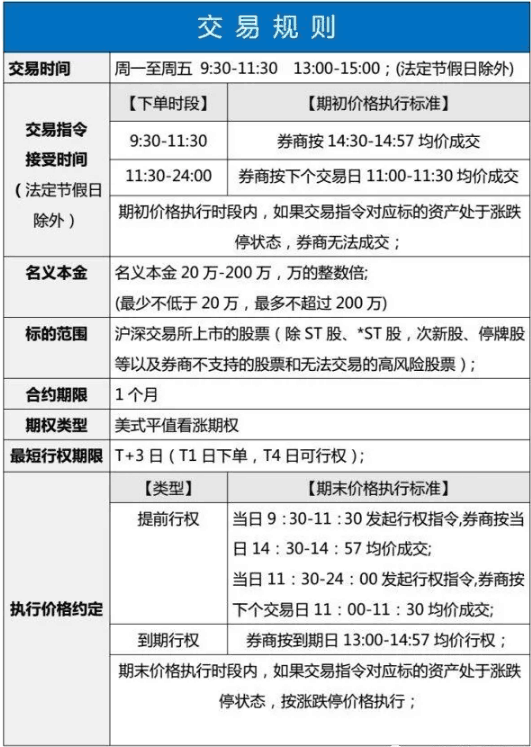 交易规则

| 交易时间 | 周一至周五 9:30-11:30 13:00-15:00；(法定节假日除外) | |
|---|---|---|
| 交易指令接受时间（法定节假日除外） | 【下单时段】 | 【期初价格执行标准】 |
| | 9:30-11:30 | 券商按 14:30-14:57 均价成交 |
| | 11:30-24:00 | 券商按下个交易日 11:00-11:30 均价成交 |
| | 期初价格执行时段内，如果交易指令对应标的资产处于涨跌停状态，券商无法成交； | |
| 名义本金 | 名义本金 20 万-200 万，万的整数倍; (最少不低于 20 万，最多不超过 200 万) | |
| 标的范围 | 沪深交易所上市的股票（除 ST 股、*ST 股，次新股、停牌股等以及券商不支持的股票和无法交易的高风险股票）； | |
| 合约期限 | 1 个月 | |
| 期权类型 | 美式平值看涨期权 | |
| 最短行权期限 | T+3 日（T1 日下单，T4 日可行权）； | |
| 执行价格约定 | 【类型】 | 【期末价格执行标准】 |
| | 提前行权 | 当日 9：30-11：30 发起行权指令,券商按当日 14：30-14：57 均价成交; 当日 11：30-24：00 发起行权指令,券商按下个交易日 11：00-11：30 均价成交; |
| | 到期行权 | 券商按到期日 13:00-14:57 均价行权； |
| | 期末价格执行时段内，如果交易指令对应标的资产处于涨跌停状态，按涨跌停价格执行； | |